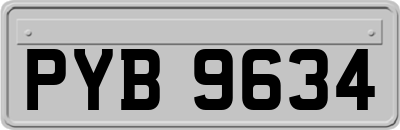 PYB 9634